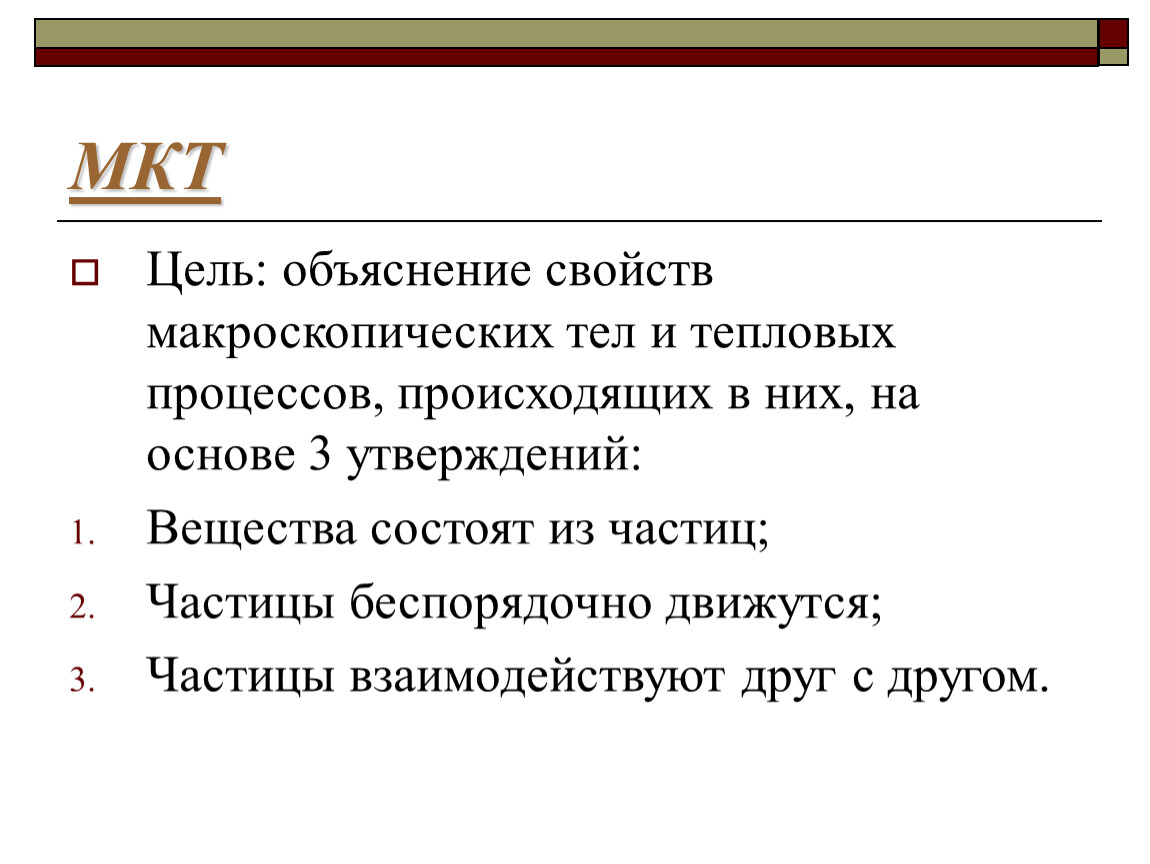 МКТ

Цель: объяснение свойств макроскопических тел и тепловых процессов, происходящих в них, на основе 3 утверждений:

1. Вещества состоят из частиц;
2. Частицы беспорядочно движутся;
3. Частицы взаимодействуют друг с другом.